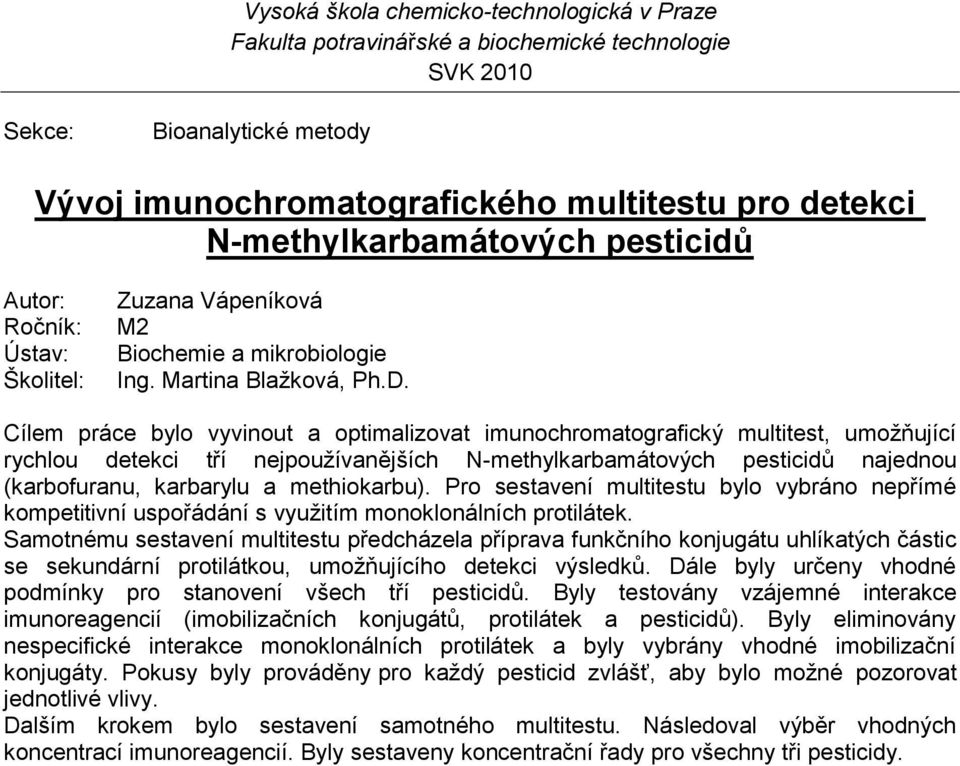 Vysoká škola chemicko-technologická v Praze
Fakulta potravinářské a biochemické technologie
SVK 2010

Sekce: Bioanalytické metody

Vývoj imunochromatografického multitestu pro detekci N-methylkarbamátových pesticidů

Autor: Zuzana Vápeníková
Ročník: M2
Ústav: Biochemie a mikrobiologie
Školitel: Ing. Martina Blažková, Ph.D.

Cílem práce bylo vyvinout a optimalizovat imunochromatografický multitest, umožňující rychlou detekci tří nejpoužívanějších N-methylkarbamátových pesticidů najednou (karbofuranu, karbarylu a methiokarbu). Pro sestavení multitestu bylo vybráno nepřímé kompetitivní uspořádání s využitím monoklonálních protilátek.
Samotnému sestavení multitestu předcházela příprava funkčního konjugátu uhlíkatých částic se sekundární protilátkou, umožňujícího detekci výsledků. Dále byly určeny vhodné podmínky pro stanovení všech tří pesticidů. Byly testovány vzájemné interakce imunoreagencií (imobilizačních konjugátů, protilátek a pesticidů). Byly eliminovány nespecifické interakce monoklonálních protilátek a byly vybrány vhodné imobilizační konjugáty. Pokusy byly prováděny pro každý pesticid zvlášť, aby bylo možné pozorovat jednotlivé vlivy.
Dalším krokem bylo sestavení samotného multitestu. Následoval výběr vhodných koncentrací imunoreagencií. Byly sestaveny koncentrační řady pro všechny tři pesticidy.